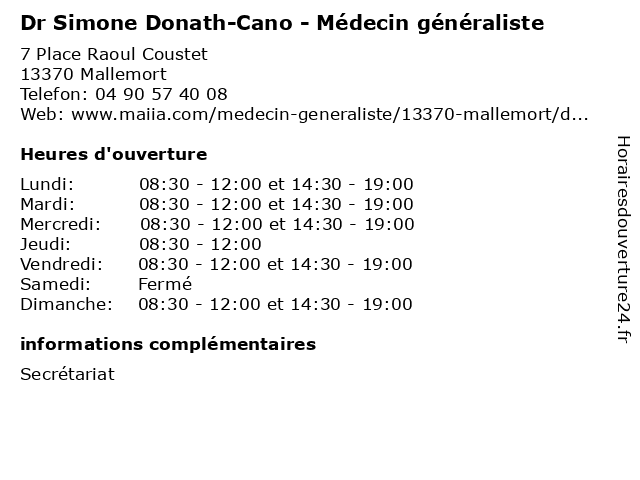 Dr Simone Donath-Cano - Médecin généraliste

7 Place Raoul Coustet
13370 Mallemort
Telefon: 04 90 57 40 08
Web: www.maiia.com/medecin-generaliste/13370-mallemort/d...

Heures d'ouverture

| | |
|---|---|
| Lundi: | 08:30 - 12:00 et 14:30 - 19:00 |
| Mardi: | 08:30 - 12:00 et 14:30 - 19:00 |
| Mercredi: | 08:30 - 12:00 et 14:30 - 19:00 |
| Jeudi: | 08:30 - 12:00 |
| Vendredi: | 08:30 - 12:00 et 14:30 - 19:00 |
| Samedi: | Fermé |
| Dimanche: | 08:30 - 12:00 et 14:30 - 19:00 |

informations complémentaires

Secrétariat

Horairesdouverture24.fr